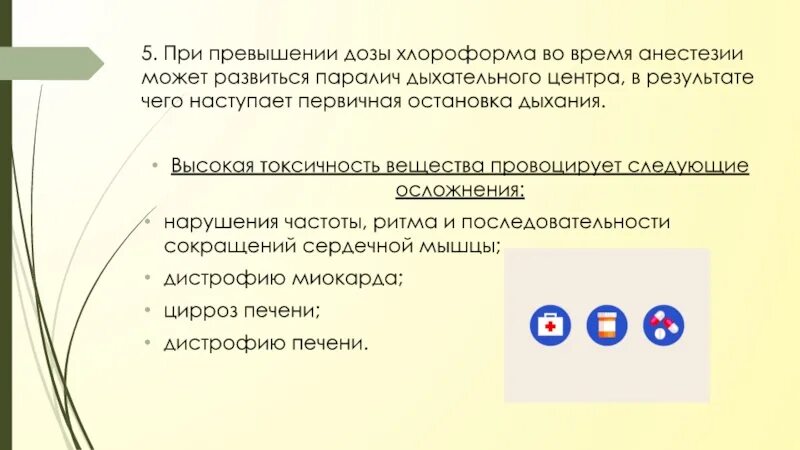 5. При превышении дозы хлороформа во время анестезии может развиться паралич дыхательного центра, в результате чего наступает первичная остановка дыхания.

• Высокая токсичность вещества провоцирует следующие осложнения:

• нарушения частоты, ритма и последовательности сокращений сердечной мышцы;

• дистрофию миокарда;

• цирроз печени;

• дистрофию печени.